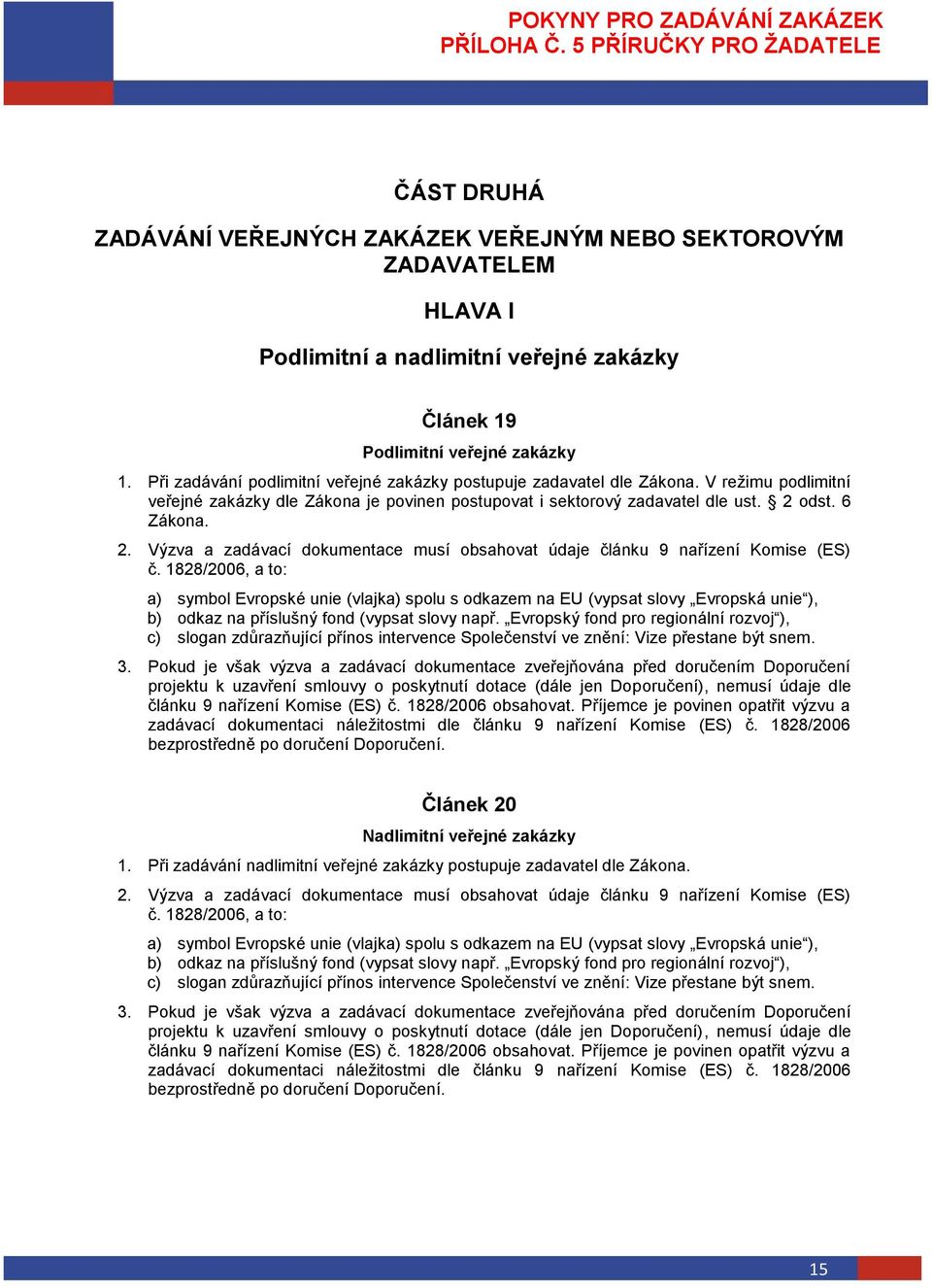 POKYNY PRO ZADÁVÁNÍ ZAKÁZEK
PŘÍLOHA Č. 5 PŘÍRUČKY PRO ŽADATELE

ČÁST DRUHÁ

ZADÁVÁNÍ VEŘEJNÝCH ZAKÁZEK VEŘEJNÝM NEBO SEKTOROVÝM ZADAVATELEM

HLAVA I

Podlimitní a nadlimitní veřejné zakázky

Článek 19

Podlimitní veřejné zakázky

1. Při zadávání podlimitní veřejné zakázky postupuje zadavatel dle Zákona. V režimu podlimitní veřejné zakázky dle Zákona je povinen postupovat i sektorový zadavatel dle ust. § 2 odst. 6 Zákona.

2. Výzva a zadávací dokumentace musí obsahovat údaje článku 9 nařízení Komise (ES) č. 1828/2006, a to:

a) symbol Evropské unie (vlajka) spolu s odkazem na EU (vypsat slovy „Evropská unie“),
b) odkaz na příslušný fond (vypsat slovy např. „Evropský fond pro regionální rozvoj“),
c) slogan zdůrazňující přínos intervence Společenství ve znění: Vize přestane být snem.

3. Pokud je však výzva a zadávací dokumentace zveřejňována před doručením Doporučení projektu k uzavření smlouvy o poskytnutí dotace (dále jen Doporučení), nemusí údaje dle článku 9 nařízení Komise (ES) č. 1828/2006 obsahovat. Příjemce je povinen opatřit výzvu a zadávací dokumentaci náležitostmi dle článku 9 nařízení Komise (ES) č. 1828/2006 bezprostředně po doručení Doporučení.

Článek 20

Nadlimitní veřejné zakázky

1. Při zadávání nadlimitní veřejné zakázky postupuje zadavatel dle Zákona.

2. Výzva a zadávací dokumentace musí obsahovat údaje článku 9 nařízení Komise (ES) č. 1828/2006, a to:

a) symbol Evropské unie (vlajka) spolu s odkazem na EU (vypsat slovy „Evropská unie“),
b) odkaz na příslušný fond (vypsat slovy např. „Evropský fond pro regionální rozvoj“),
c) slogan zdůrazňující přínos intervence Společenství ve znění: Vize přestane být snem.

3. Pokud je však výzva a zadávací dokumentace zveřejňována před doručením Doporučení projektu k uzavření smlouvy o poskytnutí dotace (dále jen Doporučení), nemusí údaje dle článku 9 nařízení Komise (ES) č. 1828/2006 obsahovat. Příjemce je povinen opatřit výzvu a zadávací dokumentaci náležitostmi dle článku 9 nařízení Komise (ES) č. 1828/2006 bezprostředně po doručení Doporučení.

15